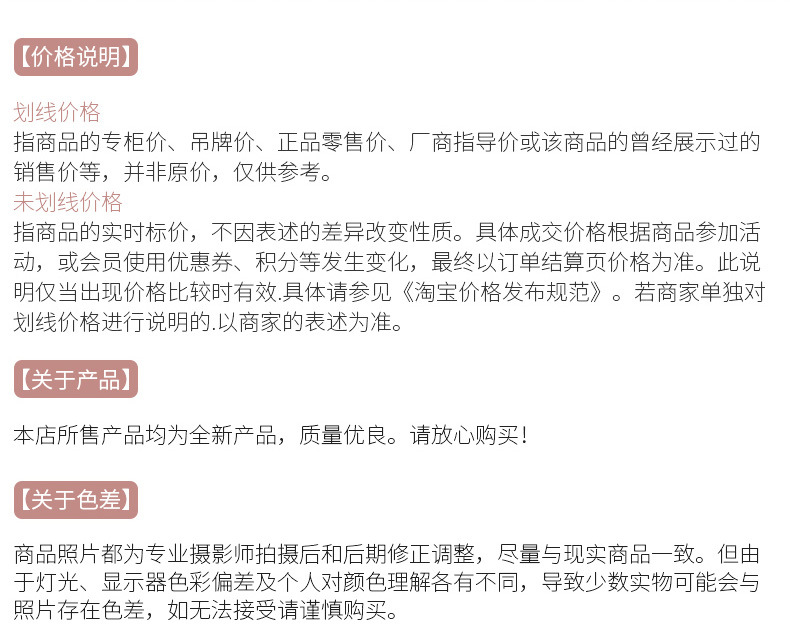 【价格说明】

划线价格
指商品的专柜价、吊牌价、正品零售价、厂商指导价或该商品的曾经展示过的销售价等，并非原价，仅供参考。
未划线价格
指商品的实时标价，不因表述的差异改变性质。具体成交价格根据商品参加活动，或会员使用优惠券、积分等发生变化，最终以订单结算页价格为准。此说明仅当出现价格比较时有效.具体请参见《淘宝价格发布规范》。若商家单独对划线价格进行说明的.以商家的表述为准。

【关于产品】

本店所售产品均为全新产品，质量优良。请放心购买！

【关于色差】

商品照片都为专业摄影师拍摄后和后期修正调整，尽量与现实商品一致。但由于灯光、显示器色彩偏差及个人对颜色理解各有不同，导致少数实物可能会与照片存在色差，如无法接受请谨慎购买。